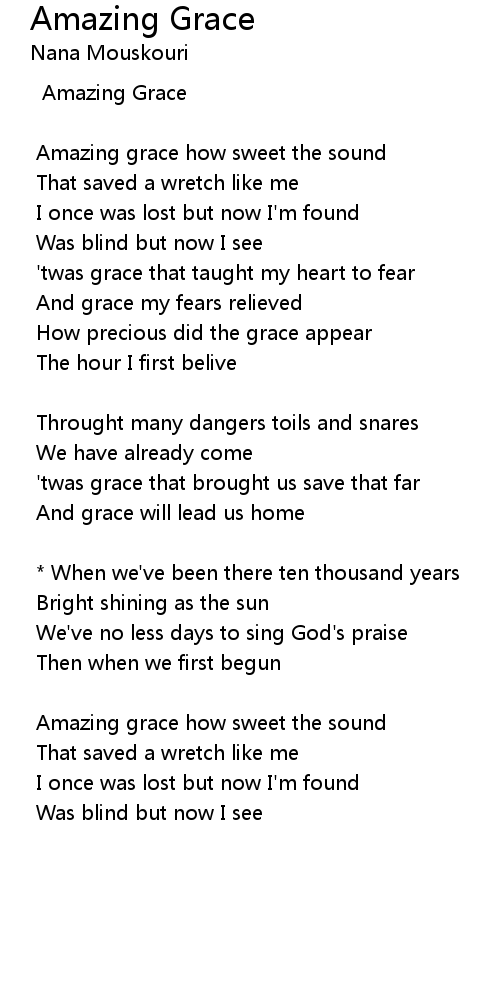 Amazing Grace
Nana Mouskouri

Amazing Grace

Amazing grace how sweet the sound
That saved a wretch like me
I once was lost but now I'm found
Was blind but now I see
'twas grace that taught my heart to fear
And grace my fears relieved
How precious did the grace appear
The hour I first belive

Throught many dangers toils and snares
We have already come
'twas grace that brought us save that far
And grace will lead us home

* When we've been there ten thousand years
Bright shining as the sun
We've no less days to sing God's praise
Then when we first begun

Amazing grace how sweet the sound
That saved a wretch like me
I once was lost but now I'm found
Was blind but now I see